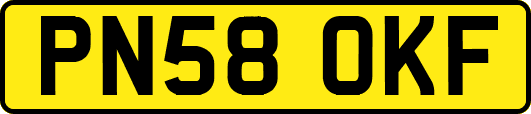 PN58 OKF